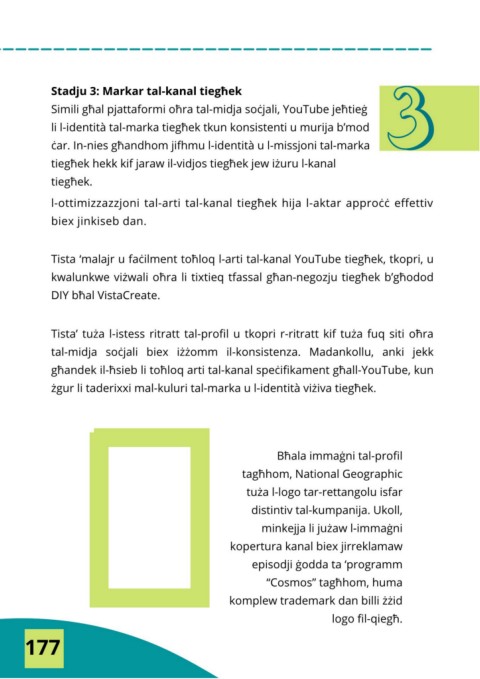 Stadju 3: Markar tal-kanal tiegħek

3

Simili għal pjattaformi oħra tal-midja soċjali, YouTube jeħtieġ li l-identità tal-marka tiegħek tkun konsistenti u murija b'mod ċar. In-nies għandhom jifhmu l-identità u l-missjoni tal-marka tiegħek hekk kif jaraw il-vidjos tiegħek jew iżuru l-kanal tiegħek.

l-ottimizzazzjoni tal-arti tal-kanal tiegħek hija l-aktar approċċ effettiv biex jinkiseb dan.

Tista 'malajr u faċilment toħloq l-arti tal-kanal YouTube tiegħek, tkopri, u kwalunkwe viżwali oħra li tixtieq tfassal għan-negozju tiegħek b'għodod DIY bħal VistaCreate.

Tista' tuża l-istess ritratt tal-profil u tkopri r-ritratt kif tuża fuq siti oħra tal-midja soċjali biex iżżomm il-konsistenza. Madankollu, anki jekk għandek il-ħsieb li toħloq arti tal-kanal speċifikament għall-YouTube, kun żgur li taderixxi mal-kuluri tal-marka u l-identità viżiva tiegħek.

Bħala immaġni tal-profil tagħhom, National Geographic tuża l-logo tar-rettangolu isfar distintiv tal-kumpanija. Ukoll, minkejja li jużaw l-immaġni kopertura kanal biex jirreklamaw episodji ġodda ta 'programm "Cosmos" tagħhom, huma komplew trademark dan billi żżid logo fil-qiegħ.

177